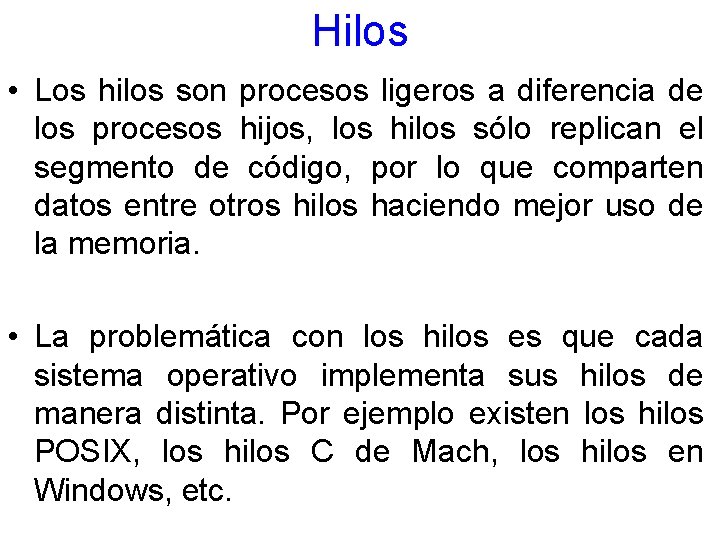 Hilos

• Los hilos son procesos ligeros a diferencia de los procesos hijos, los hilos sólo replican el segmento de código, por lo que comparten datos entre otros hilos haciendo mejor uso de la memoria.

• La problemática con los hilos es que cada sistema operativo implementa sus hilos de manera distinta. Por ejemplo existen los hilos POSIX, los hilos C de Mach, los hilos en Windows, etc.